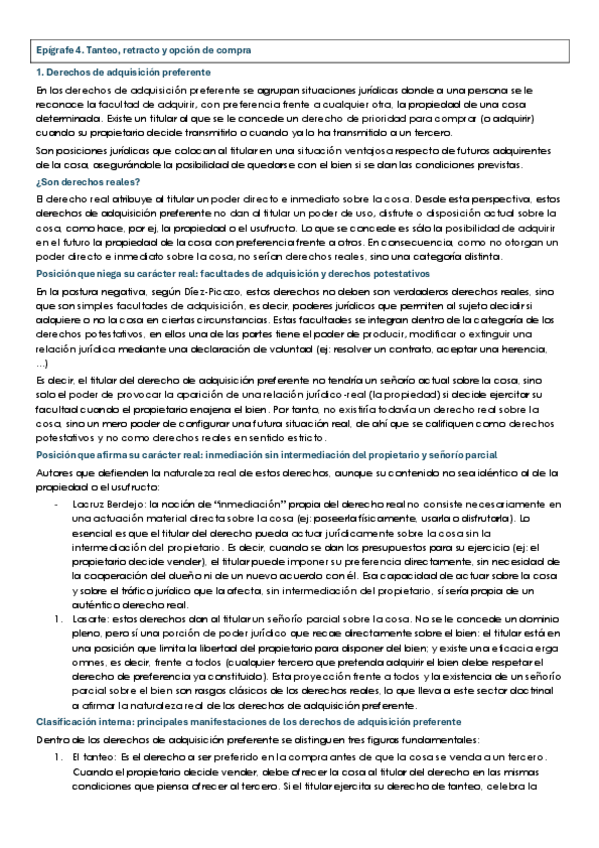 Epígrafe 4. Tanteo, retracto y opción de compra

1. Derechos de adquisición preferente

En los derechos de adquisición preferente se agrupan situaciones jurídicas donde a una persona se le reconoce la facultad de adquirir, con preferencia frente a cualquier otra, la propiedad de una cosa determinada. Existe un titular al que se le concede un derecho de prioridad para comprar (o adquirir) cuando su propietario decide transmitirlo o cuando ya lo ha transmitido a un tercero.

Son posiciones jurídicas que colocan al titular en una situación ventajosa respecto de futuros adquirentes de la cosa, asegurándole la posibilidad de quedarse con el bien si se dan las condiciones previstas.

¿Son derechos reales?

El derecho real atribuye al titular un poder directo e inmediato sobre la cosa. Desde esta perspectiva, estos derechos de adquisición preferente no dan al titular un poder de uso, disfrute o disposición actual sobre la cosa, como hace, por ej, la propiedad o el usufructo. Lo que se concede es sólo la posibilidad de adquirir en el futuro la propiedad de la cosa con preferencia frente a otros. En consecuencia, como no otorgan un poder directo e inmediato sobre la cosa, no serían derechos reales, sino una categoría distinta.

Posición que niega su carácter real: facultades de adquisición y derechos potestativos

En la postura negativa, según Díez-Picazo, estos derechos no deben son verdaderos derechos reales, sino que son simples facultades de adquisición, es decir, poderes jurídicos que permiten al sujeto decidir si adquiere o no la cosa en ciertas circunstancias. Estas facultades se integran dentro de la categoría de los derechos potestativos, en ellos una de las partes tiene el poder de producir, modificar o extinguir una relación jurídica mediante una declaración de voluntad (ej: resolver un contrato, aceptar una herencia, ...)

Es decir, el titular del derecho de adquisición preferente no tendría un señorío actual sobre la cosa, sino solo el poder de provocar la aparición de una relación jurídico-real (la propiedad) si decide ejercitar su facultad cuando el propietario enajena el bien. Por tanto, no existiría todavía un derecho real sobre la cosa, sino un mero poder de configurar una futura situación real, de ahí que se califiquen como derechos potestativos y no como derechos reales en sentido estricto.

Posición que afirma su carácter real: inmediación sin intermediación del propietario y señorío parcial

Autores que defienden la naturaleza real de estos derechos, aunque su contenido no sea idéntico al de la propiedad o el usufructo:

- Lacruz Berdejo: la noción de "inmediación" propia del derecho real no consiste necesariamente en una actuación material directa sobre la cosa (ej: poseerla físicamente, usarla o disfrutarla). Lo esencial es que el titular del derecho pueda actuar jurídicamente sobre la cosa sin la intermediación del propietario. Es decir, cuando se dan los presupuestos para su ejercicio (ej: el propietario decide vender), el titular puede imponer su preferencia directamente, sin necesidad de la cooperación del dueño ni de un nuevo acuerdo con él. Esa capacidad de actuar sobre la cosa y sobre el tráfico jurídico que la afecta, sin intermediación del propietario, sí sería propia de un auténtico derecho real.

1. Lasarte: estos derechos dan al titular un señorío parcial sobre la cosa. No se le concede un dominio pleno, pero sí una porción de poder jurídico que recae directamente sobre el bien: el titular está en una posición que limita la libertad del propietario para disponer del bien; y existe una eficacia erga omnes, es decir, frente a todos (cualquier tercero que pretenda adquirir el bien debe respetar el derecho de preferencia ya constituido). Esta proyección frente a todos y la existencia de un señorío parcial sobre el bien son rasgos clásicos de los derechos reales, lo que lleva a este sector doctrinal a afirmar la naturaleza real de los derechos de adquisición preferente.

Clasificación interna: principales manifestaciones de los derechos de adquisición preferente

Dentro de los derechos de adquisición preferente se distinguen tres figuras fundamentales:

1. El tanteo: Es el derecho a ser preferido en la compra antes de que la cosa se venda a un tercero. Cuando el propietario decide vender, debe ofrecer la cosa al titular del derecho en las mismas condiciones que piensa ofrecer al tercero. Si el titular ejercita su derecho de tanteo, celebra la